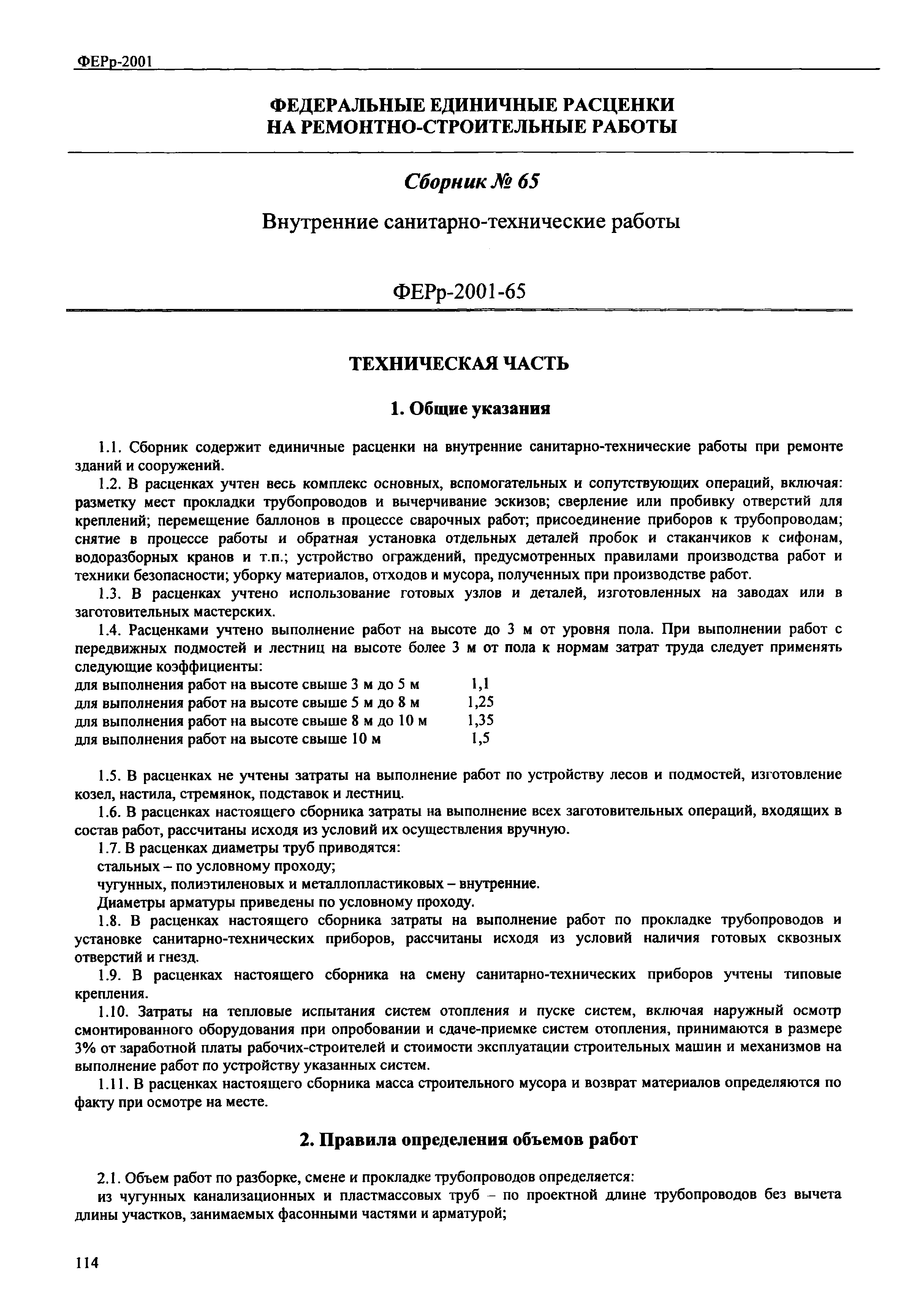 ФЕРр-2001

ФЕДЕРАЛЬНЫЕ ЕДИНИЧНЫЕ РАСЦЕНКИ НА РЕМОНТНО-СТРОИТЕЛЬНЫЕ РАБОТЫ

Сборник № 65

Внутренние санитарно-технические работы

ФЕРр-2001-65

ТЕХНИЧЕСКАЯ ЧАСТЬ

1. Общие указания

1.1. Сборник содержит единичные расценки на внутренние санитарно-технические работы при ремонте зданий и сооружений.

1.2. В расценках учтен весь комплекс основных, вспомогательных и сопутствующих операций, включая: разметку мест прокладки трубопроводов и вычерчивание эскизов; сверление или пробивку отверстий для креплений; перемещение баллонов в процессе сварочных работ; присоединение приборов к трубопроводам; снятие в процессе работы и обратная установка отдельных деталей пробок и стаканчиков к сифонам, водоразборных кранов и т.п.; устройство ограждений, предусмотренных правилами производства работ и техники безопасности; уборку материалов, отходов и мусора, полученных при производстве работ.

1.3. В расценках учтено использование готовых узлов и деталей, изготовленных на заводах или в заготовительных мастерских.

1.4. Расценками учтено выполнение работ на высоте до 3 м от уровня пола. При выполнении работ с передвижных подмостей и лестниц на высоте более 3 м от пола к нормам затрат труда следует применять следующие коэффициенты:
для выполнения работ на высоте свыше 3 м до 5 м 1,1
для выполнения работ на высоте свыше 5 м до 8 м 1,25
для выполнения работ на высоте свыше 8 м до 10 м 1,35
для выполнения работ на высоте свыше 10 м 1,5

1.5. В расценках не учтены затраты на выполнение работ по устройству лесов и подмостей, изготовление козел, настила, стремянок, подставок и лестниц.

1.6. В расценках настоящего сборника затраты на выполнение всех заготовительных операций, входящих в состав работ, рассчитаны исходя из условий их осуществления вручную.

1.7. В расценках диаметры труб приводятся:

стальных – по условному проходу;

чугунных, полиэтиленовых и металлопластиковых – внутренние.

Диаметры арматуры приведены по условному проходу.

1.8. В расценках настоящего сборника затраты на выполнение работ по прокладке трубопроводов и установке санитарно-технических приборов, рассчитаны исходя из условий наличия готовых сквозных отверстий и гнезд.

1.9. В расценках настоящего сборника на смену санитарно-технических приборов учтены типовые крепления.

1.10. Затраты на тепловые испытания систем отопления и пуске систем, включая наружный осмотр смонтированного оборудования при опробовании и сдаче-приемке систем отопления, принимаются в размере 3% от заработной платы рабочих-строителей и стоимости эксплуатации строительных машин и механизмов на выполнение работ по устройству указанных систем.

1.11. В расценках настоящего сборника масса строительного мусора и возврат материалов определяются по факту при осмотре на месте.

2. Правила определения объемов работ

2.1. Объем работ по разборке, смене и прокладке трубопроводов определяется:

из чугунных канализационных и пластмассовых труб – по проектной длине трубопроводов без вычета длины участков, занимаемых фасонными частями и арматурой;

114